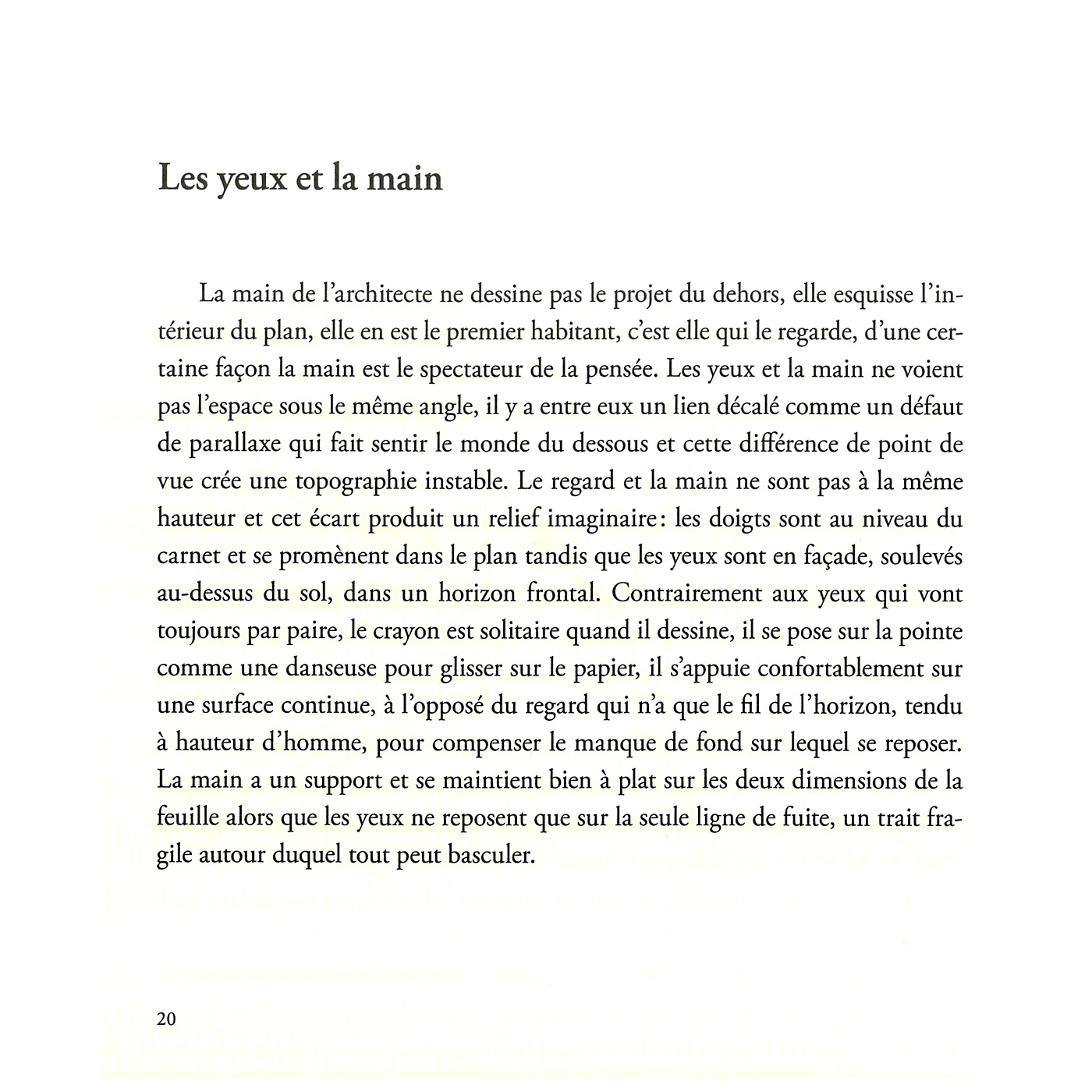 Les yeux et la main

La main de l'architecte ne dessine pas le projet du dehors, elle esquisse l'intérieur du plan, elle en est le premier habitant, c'est elle qui le regarde, d'une certaine façon la main est le spectateur de la pensée. Les yeux et la main ne voient pas l'espace sous le même angle, il y a entre eux un lien décalé comme un défaut de parallaxe qui fait sentir le monde du dessous et cette différence de point de vue crée une topographie instable. Le regard et la main ne sont pas à la même hauteur et cet écart produit un relief imaginaire: les doigts sont au niveau du carnet et se promènent dans le plan tandis que les yeux sont en façade, soulevés au-dessus du sol, dans un horizon frontal. Contrairement aux yeux qui vont toujours par paire, le crayon est solitaire quand il dessine, il se pose sur la pointe comme une danseuse pour glisser sur le papier, il s'appuie confortablement sur une surface continue, à l'opposé du regard qui n'a que le fil de l'horizon, tendu à hauteur d'homme, pour compenser le manque de fond sur lequel se reposer. La main a un support et se maintient bien à plat sur les deux dimensions de la feuille alors que les yeux ne reposent que sur la seule ligne de fuite, un trait fragile autour duquel tout peut basculer.

20